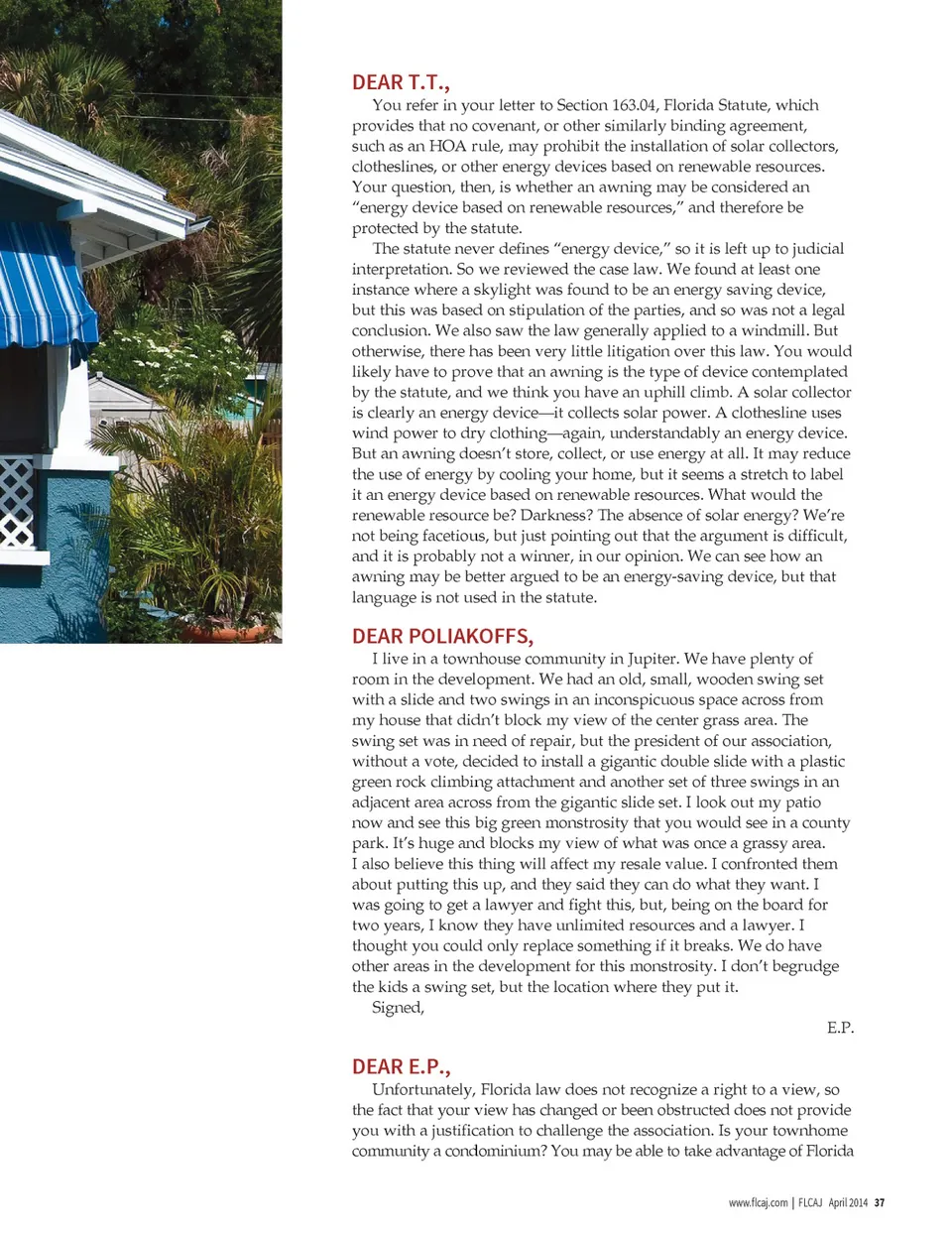 DEAR T.T.,

You refer in your letter to Section 163.04, Florida Statute, which provides that no covenant, or other similarly binding agreement, such as an HOA rule, may prohibit the installation of solar collectors, clotheslines, or other energy devices based on renewable resources. Your question, then, is whether an awning may be considered an "energy device based on renewable resources," and therefore be protected by the statute.

The statute never defines "energy device," so it is left up to judicial interpretation. So we reviewed the case law. We found at least one instance where a skylight was found to be an energy saving device, but this was based on stipulation of the parties, and so was not a legal conclusion. We also saw the law generally applied to a windmill. But otherwise, there has been very little litigation over this law. You would likely have to prove that an awning is the type of device contemplated by the statute, and we think you have an uphill climb. A solar collector is clearly an energy device—it collects solar power. A clothesline uses wind power to dry clothing—again, understandably an energy device. But an awning doesn't store, collect, or use energy at all. It may reduce the use of energy by cooling your home, but it seems a stretch to label it an energy device based on renewable resources. What would the renewable resource be? Darkness? The absence of solar energy? We're not being facetious, but just pointing out that the argument is difficult, and it is probably not a winner, in our opinion. We can see how an awning may be better argued to be an energy-saving device, but that language is not used in the statute.

DEAR POLIAKOFFS,

I live in a townhouse community in Jupiter. We have plenty of room in the development. We had an old, small, wooden swing set with a slide and two swings in an inconspicuous space across from my house that didn't block my view of the center grass area. The swing set was in need of repair, but the president of our association, without a vote, decided to install a gigantic double slide with a plastic green rock climbing attachment and another set of three swings in an adjacent area across from the gigantic slide set. I look out my patio now and see this big green monstrosity that you would see in a county park. It's huge and blocks my view of what was once a grassy area. I also believe this thing will affect my resale value. I confronted them about putting this up, and they said they can do what they want. I was going to get a lawyer and fight this, but, being on the board for two years, I know they have unlimited resources and a lawyer. I thought you could only replace something if it breaks. We do have other areas in the development for this monstrosity. I don't begrudge the kids a swing set, but the location where they put it.

Signed,

E.P.

DEAR E.P.,

Unfortunately, Florida law does not recognize a right to a view, so the fact that your view has changed or been obstructed does not provide you with a justification to challenge the association. Is your townhome community a condominium? You may be able to take advantage of Florida

www.flcaj.com | FLCAJ April 2014 37